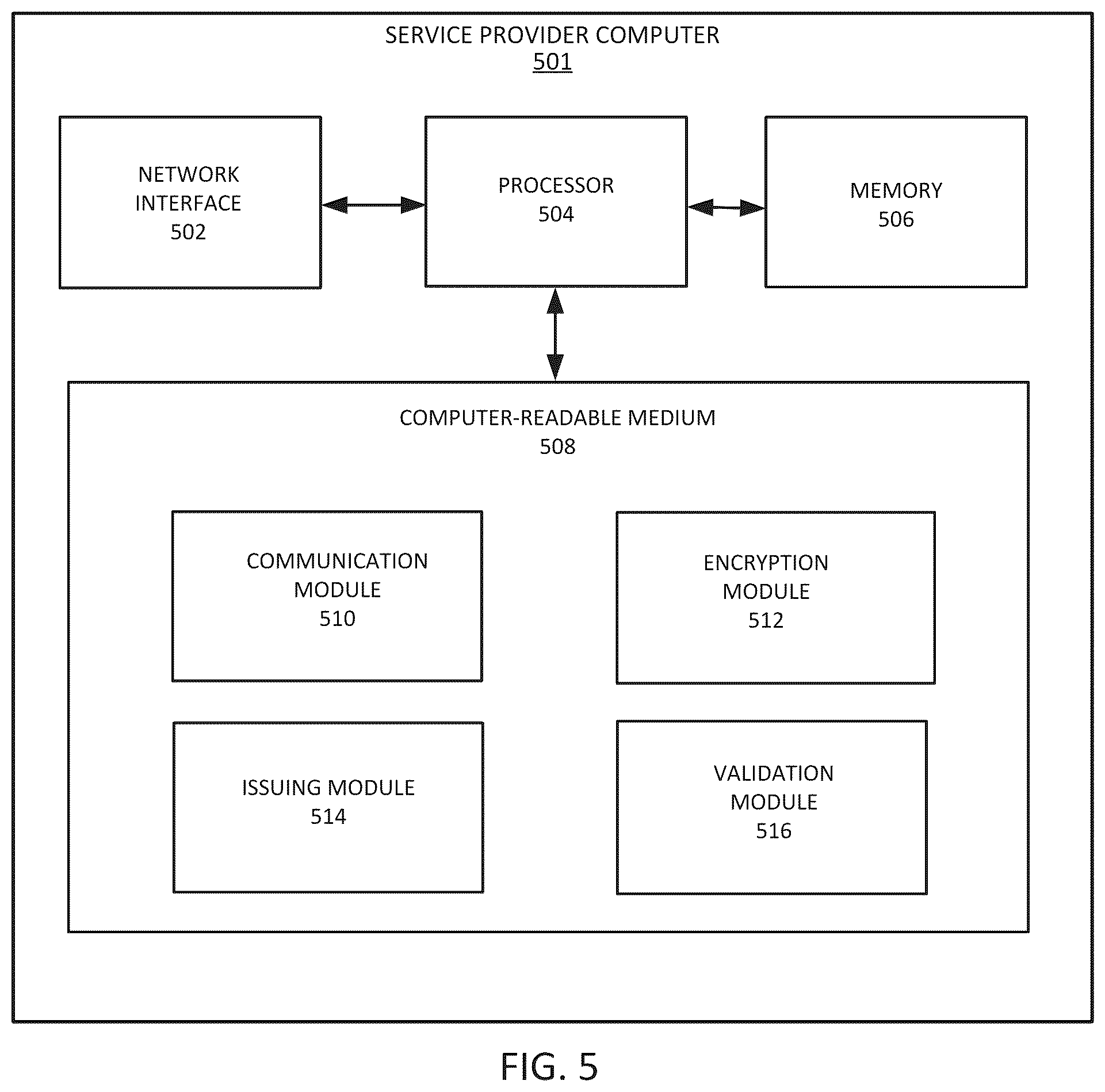 SERVICE PROVIDER COMPUTER
501

NETWORK INTERFACE
502

PROCESSOR
504

MEMORY
506

COMPUTER-READABLE MEDIUM
508

COMMUNICATION MODULE
510

ENCRYPTION MODULE
512

ISSUING MODULE
514

VALIDATION MODULE
516

FIG. 5